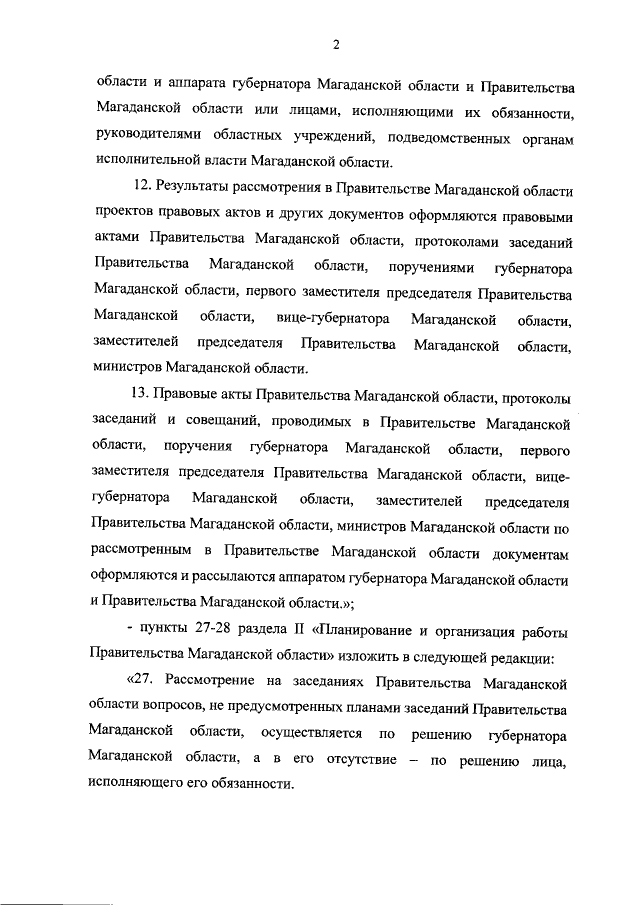 2

области и аппарата губернатора Магаданской области и Правительства Магаданской области или лицами, исполняющими их обязанности, руководителями областных учреждений, подведомственных органам исполнительной власти Магаданской области.

12. Результаты рассмотрения в Правительстве Магаданской области проектов правовых актов и других документов оформляются правовыми актами Правительства Магаданской области, протоколами заседаний Правительства Магаданской области, поручениями губернатора Магаданской области, первого заместителя председателя Правительства Магаданской области, вице-губернатора Магаданской области, заместителей председателя Правительства Магаданской области, министров Магаданской области.

13. Правовые акты Правительства Магаданской области, протоколы заседаний и совещаний, проводимых в Правительстве Магаданской области, поручения губернатора Магаданской области, первого заместителя председателя Правительства Магаданской области, вице-губернатора Магаданской области, заместителей председателя Правительства Магаданской области, министров Магаданской области по рассмотренным в Правительстве Магаданской области документам оформляются и рассылаются аппаратом губернатора Магаданской области и Правительства Магаданской области.»;

- пункты 27-28 раздела II «Планирование и организация работы Правительства Магаданской области» изложить в следующей редакции:

«27. Рассмотрение на заседаниях Правительства Магаданской области вопросов, не предусмотренных планами заседаний Правительства Магаданской области, осуществляется по решению губернатора Магаданской области, а в его отсутствие – по решению лица, исполняющего его обязанности.